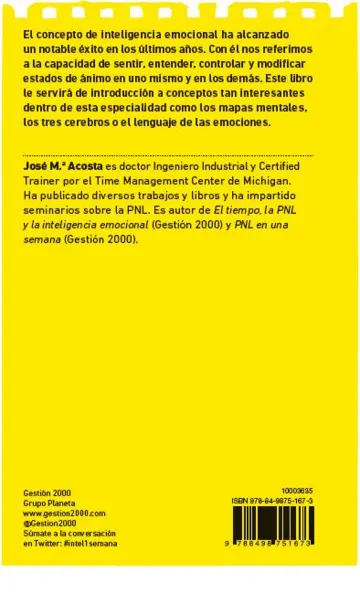 El concepto de inteligencia emocional ha alcanzado un notable éxito en los últimos años. Con él nos referimos a la capacidad de sentir, entender, controlar y modificar estados de ánimo en uno mismo y en los demás. Este libro le servirá de introducción a conceptos tan interesantes dentro de esta especialidad como los mapas mentales, los tres cerebros o el lenguaje de las emociones.

José M.ª Acosta es doctor Ingeniero Industrial y Certified Trainer por el Time Management Center de Michigan. Ha publicado diversos trabajos y libros y ha impartido seminarios sobre la PNL. Es autor de El tiempo, la PNL y la inteligencia emocional (Gestión 2000) y PNL en una semana (Gestión 2000).

Gestión 2000
Grupo Planeta
www.gestion2000.com
@Gestion2000
Súmate a la conversación en Twitter: #intel1semana

10003635
ISBN 978-84-9875-167-3
9 788498 751673